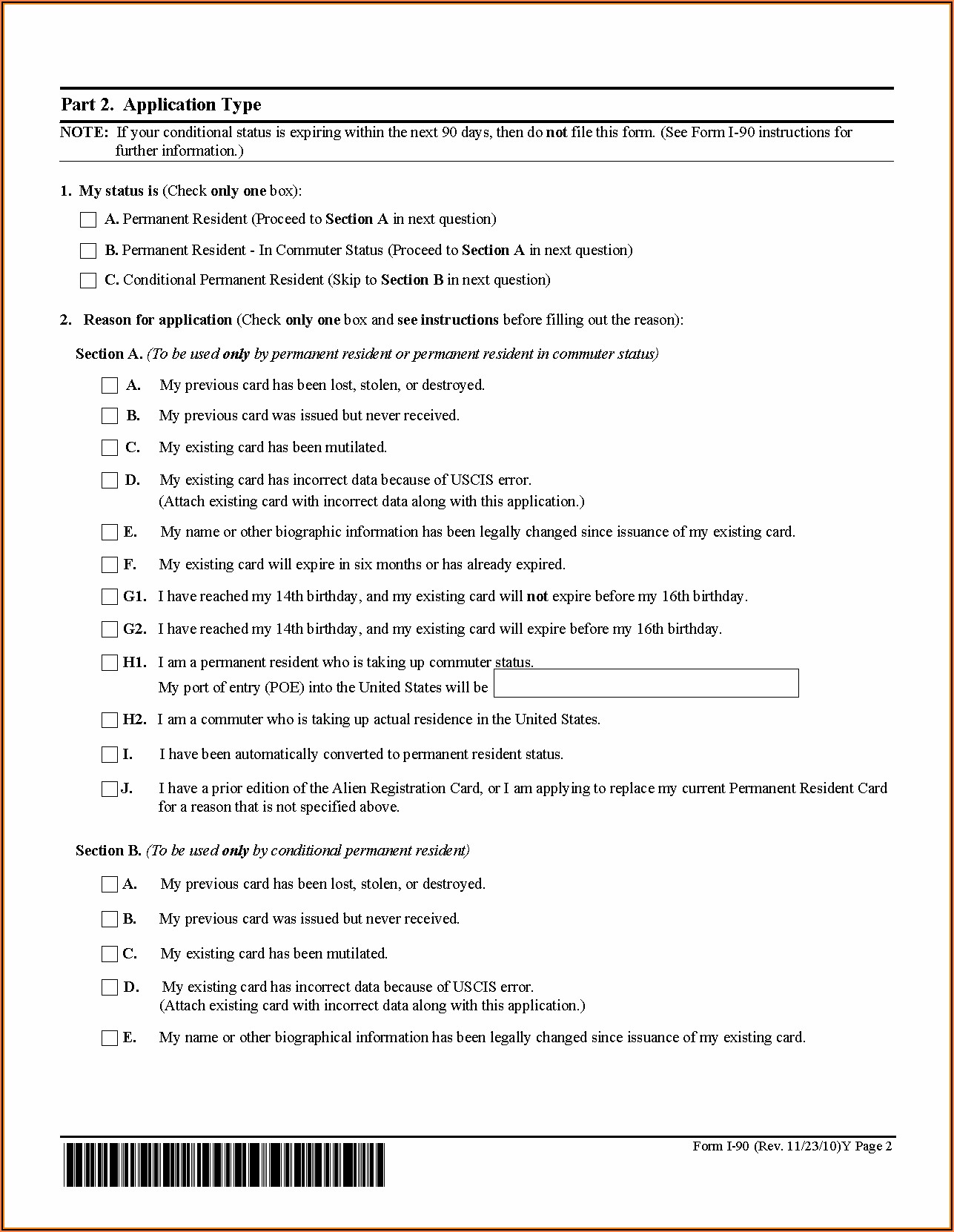 Part 2. Application Type

NOTE: If your conditional status is expiring within the next 90 days, then do not file this form. (See Form I-90 instructions for further information.)

1. My status is (Check only one box):

A. Permanent Resident (Proceed to Section A in next question)

B. Permanent Resident - In Commuter Status (Proceed to Section A in next question)

C. Conditional Permanent Resident (Skip to Section B in next question)

2. Reason for application (Check only one box and see instructions before filling out the reason):

Section A. (To be used only by permanent resident or permanent resident in commuter status)

A. My previous card has been lost, stolen, or destroyed.

B. My previous card was issued but never received.

C. My existing card has been mutilated.

D. My existing card has incorrect data because of USCIS error. (Attach existing card with incorrect data along with this application.)

E. My name or other biographic information has been legally changed since issuance of my existing card.

F. My existing card will expire in six months or has already expired.

G1. I have reached my 14th birthday, and my existing card will not expire before my 16th birthday.

G2. I have reached my 14th birthday, and my existing card will expire before my 16th birthday.

H1. I am a permanent resident who is taking up commuter status. My port of entry (POE) into the United States will be

H2. I am a commuter who is taking up actual residence in the United States.

I. I have been automatically converted to permanent resident status.

J. I have a prior edition of the Alien Registration Card, or I am applying to replace my current Permanent Resident Card for a reason that is not specified above.

Section B. (To be used only by conditional permanent resident)

A. My previous card has been lost, stolen, or destroyed.

B. My previous card was issued but never received.

C. My existing card has been mutilated.

D. My existing card has incorrect data because of USCIS error. (Attach existing card with incorrect data along with this application.)

E. My name or other biographical information has been legally changed since issuance of my existing card.

Form I-90 (Rev. 11/23/10)Y Page 2